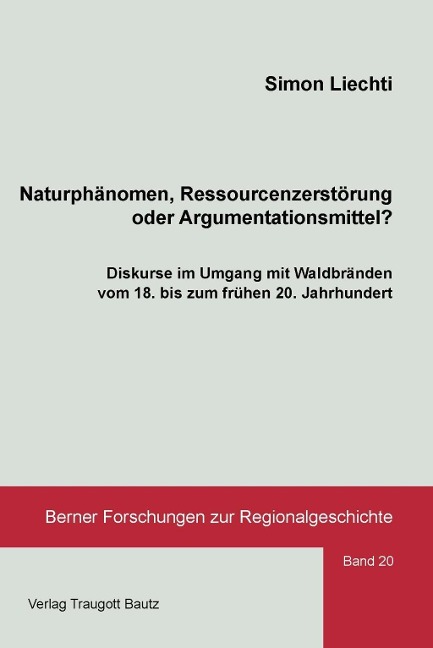 Simon Liechti

Naturphänomen, Ressourcenzerstörung oder Argumentationsmittel?

Diskurse im Umgang mit Waldbränden vom 18. bis zum frühen 20. Jahrhundert

Berner Forschungen zur Regionalgeschichte

Band 20

Verlag Traugott Bautz